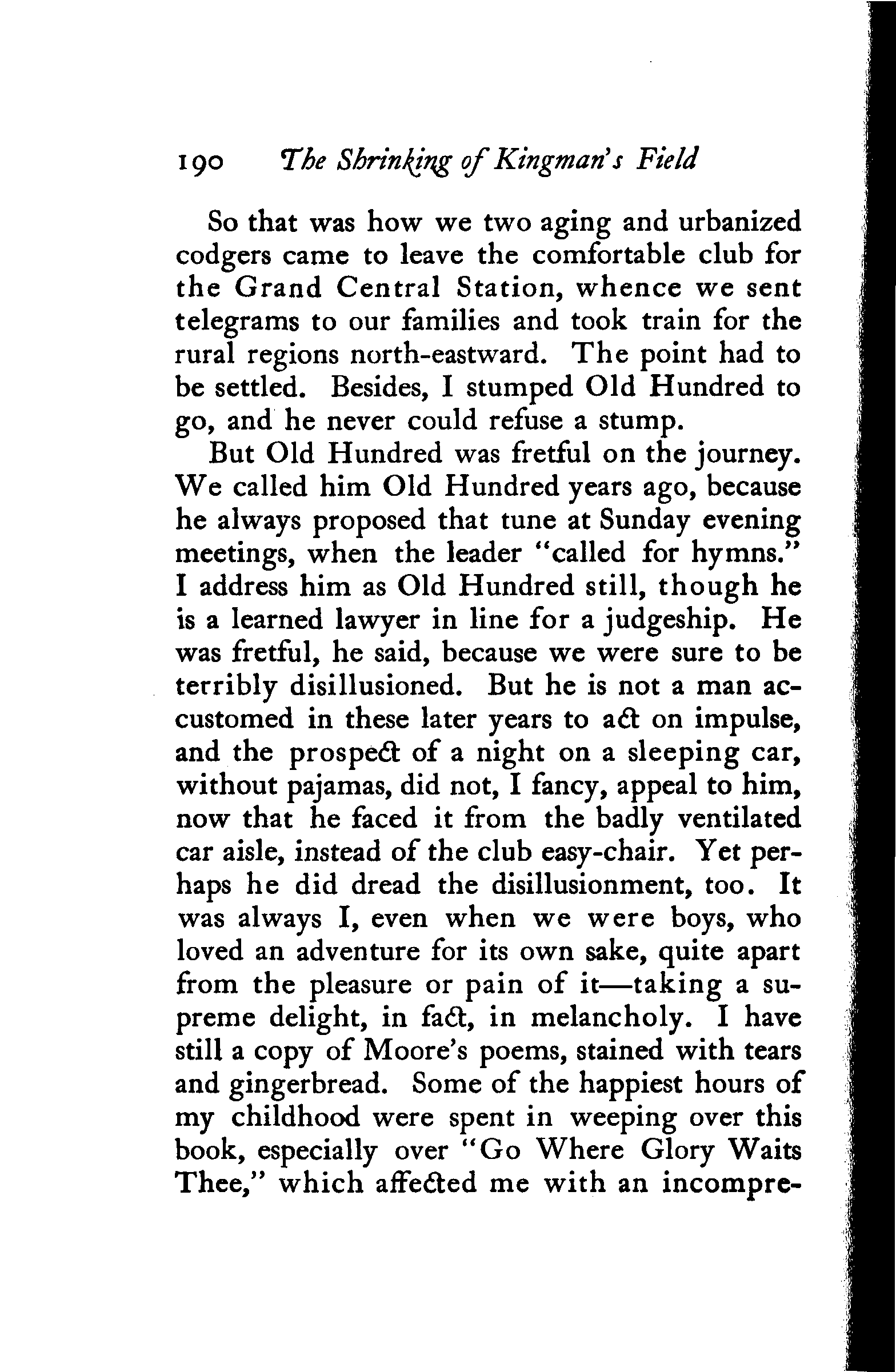 190 The Shrinking of Kingman's Field

So that was how we two aging and urbanized codgers came to leave the comfortable club for the Grand Central Station, whence we sent telegrams to our families and took train for the rural regions north-eastward. The point had to be settled. Besides, I stumped Old Hundred to go, and he never could refuse a stump.

But Old Hundred was fretful on the journey. We called him Old Hundred years ago, because he always proposed that tune at Sunday evening meetings, when the leader "called for hymns." I address him as Old Hundred still, though he is a learned lawyer in line for a judgeship. He was fretful, he said, because we were sure to be terribly disillusioned. But he is not a man accustomed in these later years to act on impulse, and the prospect of a night on a sleeping car, without pajamas, did not, I fancy, appeal to him, now that he faced it from the badly ventilated car aisle, instead of the club easy-chair. Yet perhaps he did dread the disillusionment, too. It was always I, even when we were boys, who loved an adventure for its own sake, quite apart from the pleasure or pain of it—taking a supreme delight, in fact, in melancholy. I have still a copy of Moore's poems, stained with tears and gingerbread. Some of the happiest hours of my childhood were spent in weeping over this book, especially over "Go Where Glory Waits Thee," which affected me with an incompre-